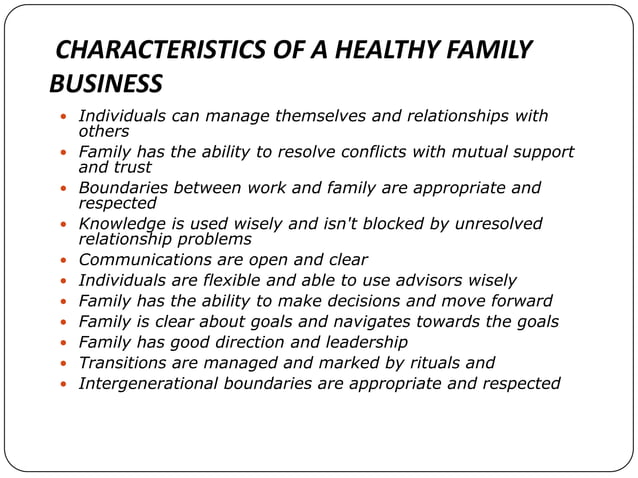 CHARACTERISTICS OF A HEALTHY FAMILY BUSINESS

- Individuals can manage themselves and relationships with others
- Family has the ability to resolve conflicts with mutual support and trust
- Boundaries between work and family are appropriate and respected
- Knowledge is used wisely and isn't blocked by unresolved relationship problems
- Communications are open and clear
- Individuals are flexible and able to use advisors wisely
- Family has the ability to make decisions and move forward
- Family is clear about goals and navigates towards the goals
- Family has good direction and leadership
- Transitions are managed and marked by rituals and
- Intergenerational boundaries are appropriate and respected